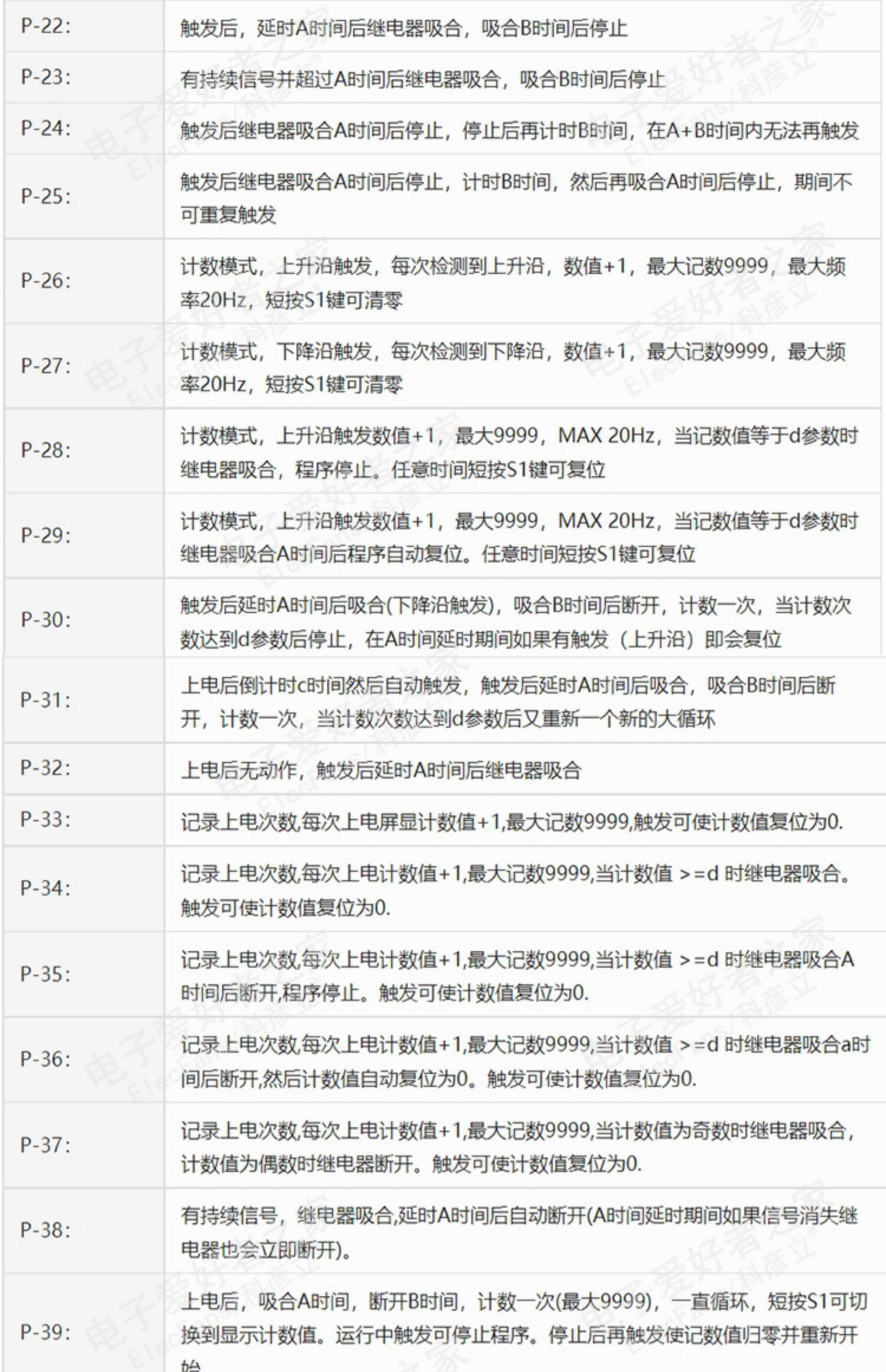 | P-22: | 触发后，延时A时间后继电器吸合，吸合B时间后停止 |
|---|---|
| P-23: | 有持续信号并超过A时间后继电器吸合，吸合B时间后停止 |
| P-24: | 触发后继电器吸合A时间后停止，停止后再计时B时间，在A+B时间内无法再触发 |
| P-25: | 触发后继电器吸合A时间后停止，计时B时间，然后再吸合A时间后停止，期间不可重复触发 |
| P-26: | 计数模式，上升沿触发，每次检测到上升沿，数值+1，最大记数9999，最大频率20Hz，短按S1键可清零 |
| P-27: | 计数模式，下降沿触发，每次检测到下降沿，数值+1，最大记数9999，最大频率20Hz，短按S1键可清零 |
| P-28: | 计数模式，上升沿触发数值+1，最大9999，MAX 20Hz，当记数值等于d参数时继电器吸合，程序停止。任意时间短按S1键可复位 |
| P-29: | 计数模式，上升沿触发数值+1，最大9999，MAX 20Hz，当记数值等于d参数时继电器吸合A时间后程序自动复位。任意时间短按S1键可复位 |
| P-30: | 触发后延时A时间后吸合(下降沿触发)，吸合B时间后断开，计数一次，当计数次数达到d参数后停止，在A时间延时期间如果有触发（上升沿）即会复位 |
| P-31: | 上电后倒计时c时间然后自动触发，触发后延时A时间后吸合，吸合B时间后断开，计数一次，当计数次数达到d参数后又重新一个新的大循环 |
| P-32: | 上电后无动作，触发后延时A时间后继电器吸合 |
| P-33: | 记录上电次数,每次上电屏显计数值+1,最大记数9999,触发可使计数值复位为0. |
| P-34: | 记录上电次数,每次上电计数值+1,最大记数9999,当计数值 >=d 时继电器吸合。触发可使计数值复位为0. |
| P-35: | 记录上电次数,每次上电计数值+1,最大记数9999,当计数值 >=d 时继电器吸合A时间后断开,程序停止。触发可使计数值复位为0. |
| P-36: | 记录上电次数,每次上电计数值+1,最大记数9999,当计数值 >=d 时继电器吸合a时间后断开,然后计数值自动复位为0。触发可使计数值复位为0. |
| P-37: | 记录上电次数,每次上电计数值+1,最大记数9999,当计数值为奇数时继电器吸合,计数值为偶数时继电器断开。触发可使计数值复位为0. |
| P-38: | 有持续信号，继电器吸合,延时A时间后自动断开(A时间延时期间如果信号消失继电器也会立即断开)。 |
| P-39: | 上电后，吸合A时间，断开B时间，计数一次(最大9999)，一直循环，短按S1可切换到显示计数值。运行中触发可停止程序。停止后再触发使记数值归零并重新开始 |